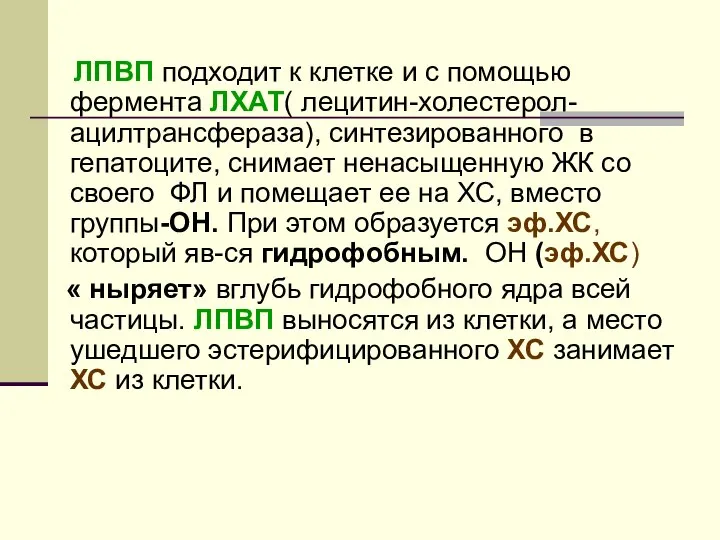 ЛПВП подходит к клетке и с помощью фермента ЛХАТ( лецитин-холестерол-ацилтрансфераза), синтезированного в гепатоците, снимает ненасыщенную ЖК со своего ФЛ и помещает ее на ХС, вместо группы-ОН. При этом образуется эф.ХС, который яв-ся гидрофобным. ОН (эф.ХС)

« ныряет» вглубь гидрофобного ядра всей частицы. ЛПВП выносятся из клетки, а место ушедшего эстерифицированного ХС занимает ХС из клетки.